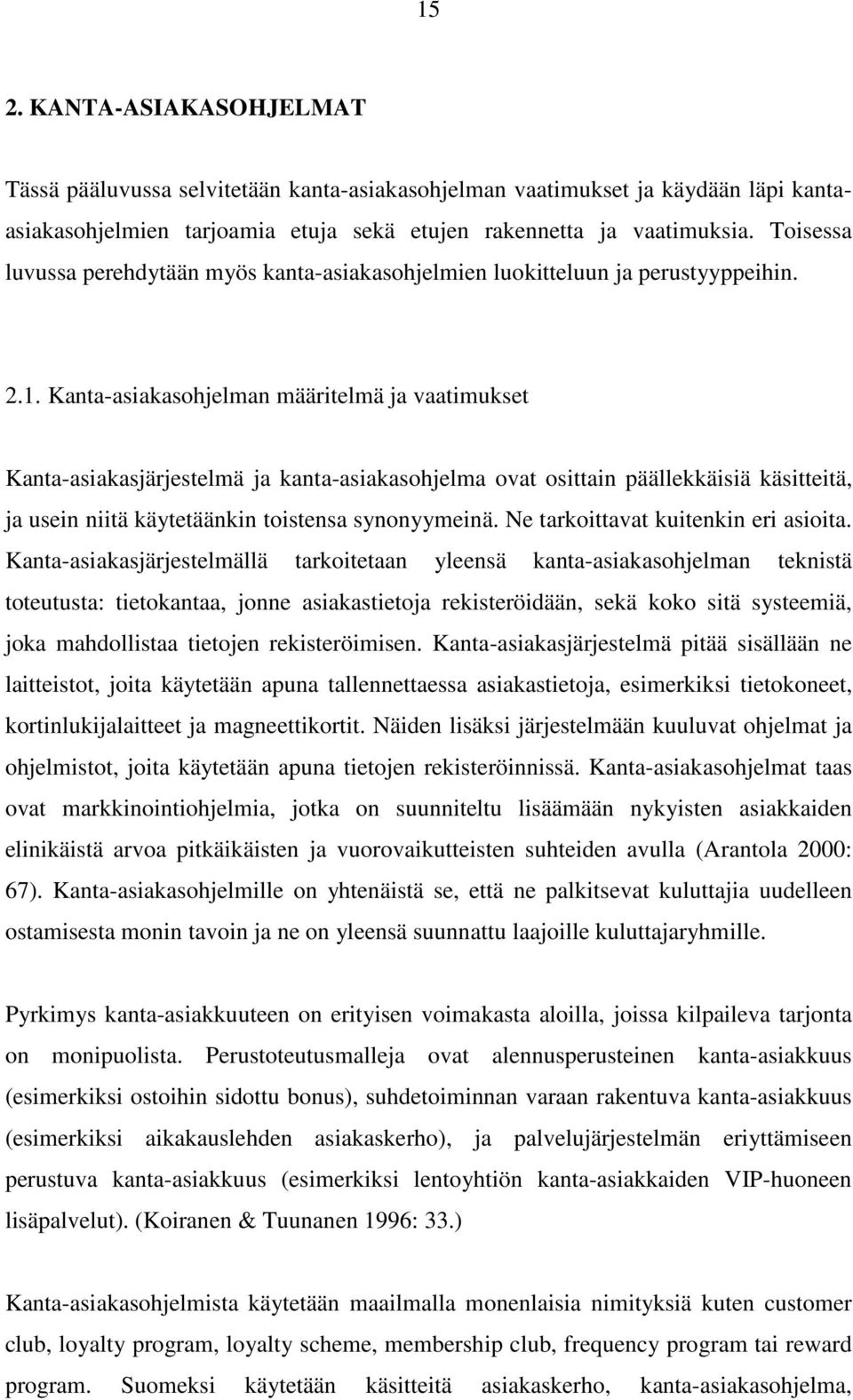 15

2. KANTA-ASIAKASOHJELMAT

Tässä pääluvussa selvitetään kanta-asiakasohjelman vaatimukset ja käydään läpi kanta-asiakasohjelmien tarjoamia etuja sekä etujen rakennetta ja vaatimuksia. Toisessa luvussa perehdytään myös kanta-asiakasohjelmien luokitteluun ja perustyyppeihin.

2.1. Kanta-asiakasohjelman määritelmä ja vaatimukset

Kanta-asiakasjärjestelmä ja kanta-asiakasohjelma ovat osittain päällekkäisiä käsitteitä, ja usein niitä käytetäänkin toistensa synonyymeinä. Ne tarkoittavat kuitenkin eri asioita. Kanta-asiakasjärjestelmällä tarkoitetaan yleensä kanta-asiakasohjelman teknistä toteutusta: tietokantaa, jonne asiakastietoja rekisteröidään, sekä koko sitä systeemiä, joka mahdollistaa tietojen rekisteröimisen. Kanta-asiakasjärjestelmä pitää sisällään ne laitteistot, joita käytetään apuna tallennettaessa asiakastietoja, esimerkiksi tietokoneet, kortinlukijalaitteet ja magneettikortit. Näiden lisäksi järjestelmään kuuluvat ohjelmat ja ohjelmistot, joita käytetään apuna tietojen rekisteröinnissä. Kanta-asiakasohjelmat taas ovat markkinointiohjelmia, jotka on suunniteltu lisäämään nykyisten asiakkaiden elinikäistä arvoa pitkäikäisten ja vuorovaikutteisten suhteiden avulla (Arantola 2000: 67). Kanta-asiakasohjelmille on yhtenäistä se, että ne palkitsevat kuluttajia uudelleen ostamisesta monin tavoin ja ne on yleensä suunnattu laajoille kuluttajaryhmille.

Pyrkimys kanta-asiakkuuteen on erityisen voimakasta aloilla, joissa kilpaileva tarjonta on monipuolista. Perustoteutusmalleja ovat alennusperusteinen kanta-asiakkuus (esimerkiksi ostoihin sidottu bonus), suhdetoiminnan varaan rakentuva kanta-asiakkuus (esimerkiksi aikakauslehden asiakaskerho), ja palvelujärjestelmän eriyttämiseen perustuva kanta-asiakkuus (esimerkiksi lentoyhtiön kanta-asiakkaiden VIP-huoneen lisäpalvelut). (Koiranen & Tuunanen 1996: 33.)

Kanta-asiakasohjelmista käytetään maailmalla monenlaisia nimityksiä kuten customer club, loyalty program, loyalty scheme, membership club, frequency program tai reward program. Suomeksi käytetään käsitteitä asiakaskerho, kanta-asiakasohjelma,